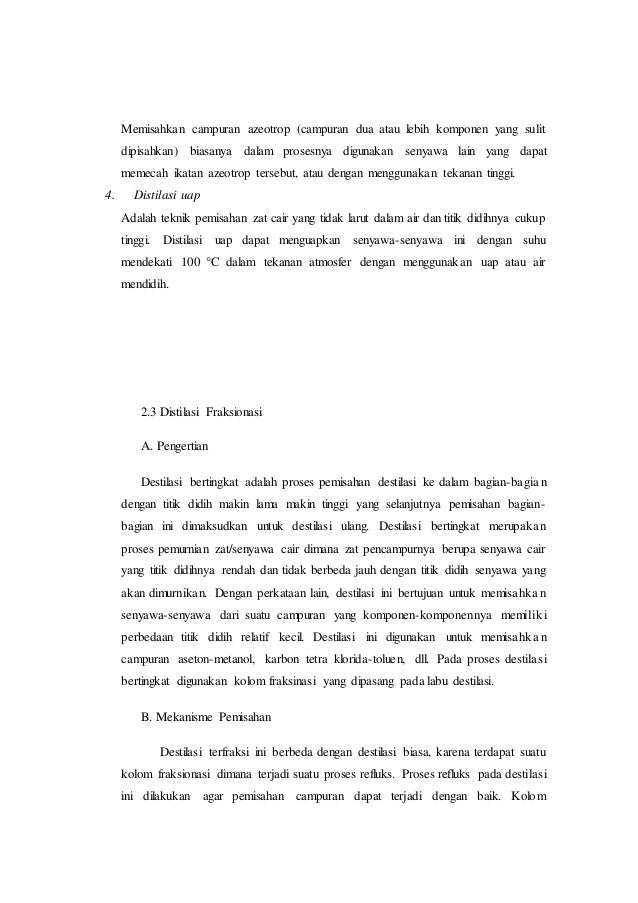 Memisahkan campuran azeotrop (campuran dua atau lebih komponen yang sulit dipisahkan) biasanya dalam prosesnya digunakan senyawa lain yang dapat memecah ikatan azeotrop tersebut, atau dengan menggunakan tekanan tinggi.

4. Distilasi uap

Adalah teknik pemisahan zat cair yang tidak larut dalam air dan titik didihnya cukup tinggi. Distilasi uap dapat menguapkan senyawa-senyawa ini dengan suhu mendekati 100 °C dalam tekanan atmosfer dengan menggunakan uap atau air mendidih.

2.3 Distilasi Fraksionasi

A. Pengertian

Destilasi bertingkat adalah proses pemisahan destilasi ke dalam bagian-bagian dengan titik didih makin lama makin tinggi yang selanjutnya pemisahan bagian-bagian ini dimaksudkan untuk destilasi ulang. Destilasi bertingkat merupakan proses pemurnian zat/senyawa cair dimana zat pencampurnya berupa senyawa cair yang titik didihnya rendah dan tidak berbeda jauh dengan titik didih senyawa yang akan dimurnikan. Dengan perkataan lain, destilasi ini bertujuan untuk memisahkan senyawa-senyawa dari suatu campuran yang komponen-komponennya memiliki perbedaan titik didih relatif kecil. Destilasi ini digunakan untuk memisahkan campuran aseton-metanol, karbon tetra klorida-toluen, dll. Pada proses destilasi bertingkat digunakan kolom fraksinasi yang dipasang pada labu destilasi.

B. Mekanisme Pemisahan

Destilasi terfraksi ini berbeda dengan destilasi biasa, karena terdapat suatu kolom fraksionasi dimana terjadi suatu proses refluks. Proses refluks pada destilasi ini dilakukan agar pemisahan campuran dapat terjadi dengan baik. Kolom